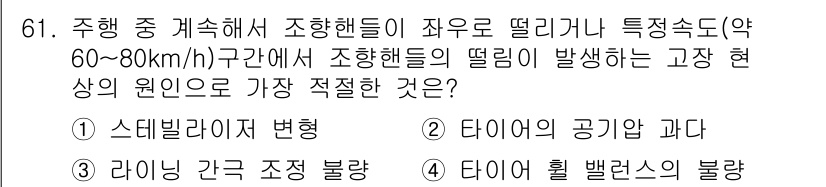 61. 주행 중 계속해서 조향핸들이 좌우로 떨리거나 특정속도(약 60~80km/h)구간에서 조향핸들의 떨림이 발생하는 고장 현상의 원인으로 가장 적절한 것은?

① 스테빌라이저 변형
② 타이어의 공기압 과다
③ 라이닝 간극 조정 불량
④ 타이어 휠 밸런스의 불량